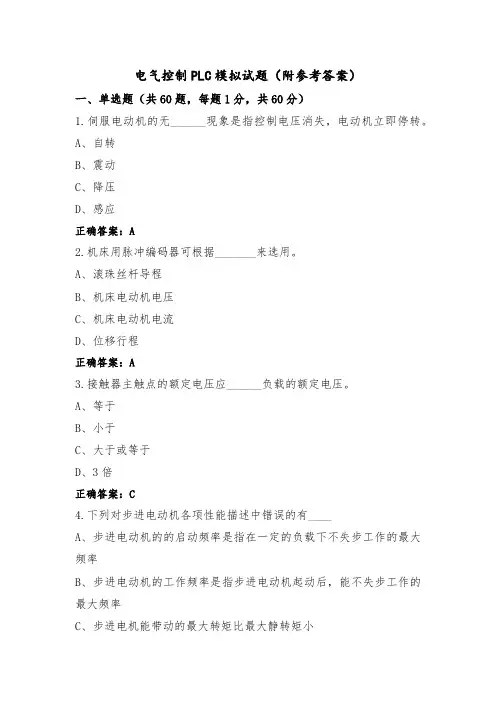 电气控制PLC模拟试题（附参考答案）

一、单选题（共60题，每题1分，共60分）

1.伺服电动机的无______现象是指控制电压消失，电动机立即停转。

A、自转

B、震动

C、降压

D、感应

正确答案：A

2.机床用脉冲编码器可根据________来选用。

A、滚珠丝杆导程

B、机床电动机电压

C、机床电动机电流

D、位移行程

正确答案：A

3.接触器主触点的额定电压应______负载的额定电压。

A、等于

B、小于

C、大于或等于

D、3倍

正确答案：C

4.下列对步进电动机各项性能描述中错误的有____

A、步进电动机的的启动频率是指在一定的负载下不失步工作的最大频率

B、步进电动机的工作频率是指步进电动机起动后，能不失步工作的最大频率

C、步进电机能带动的最大转矩比最大静转矩小